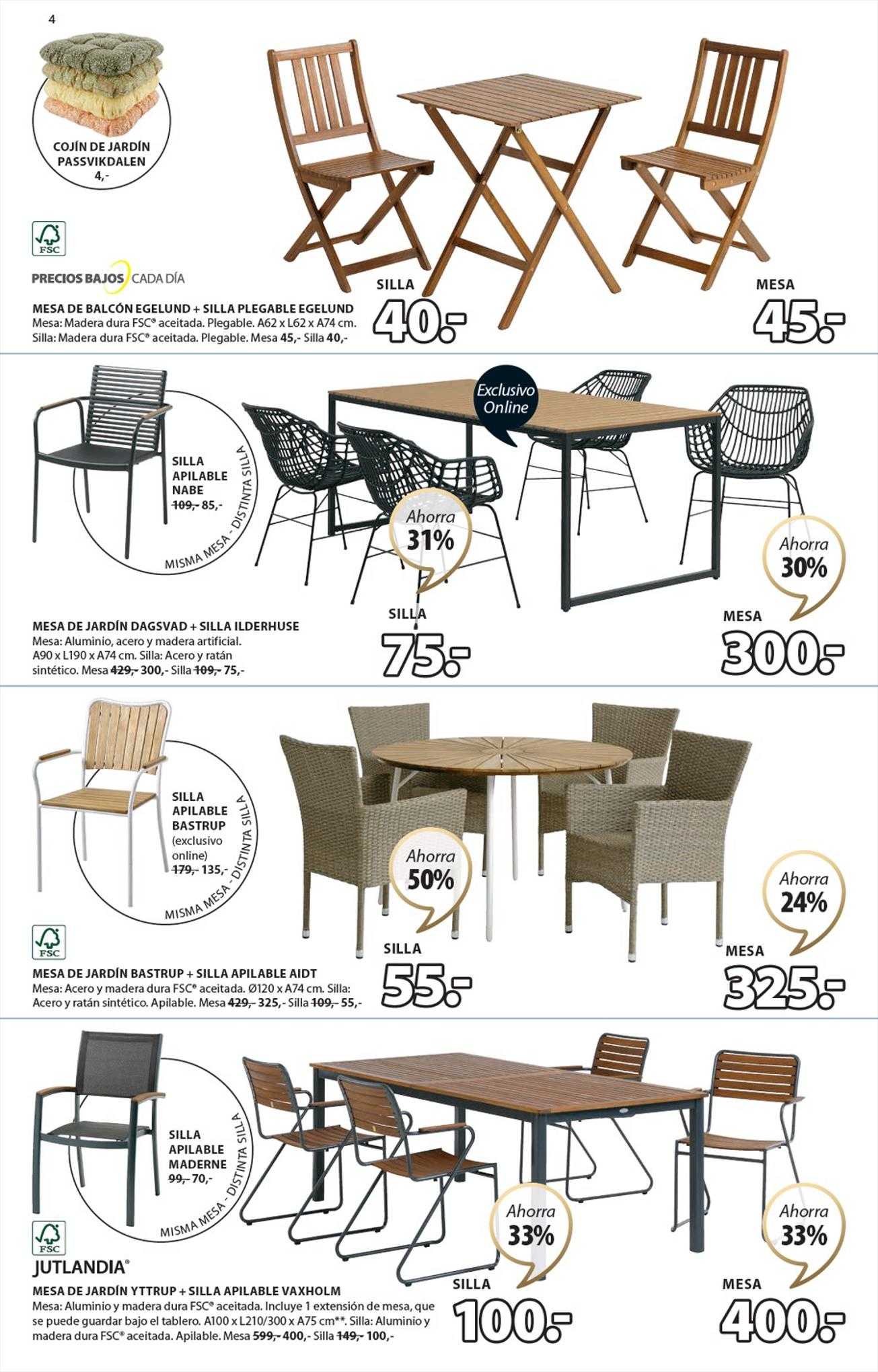 4

COJÍN DE JARDÍN PASSVIKDALEN 4,-

FSC

PRECIOS BAJOS CADA DÍA

MESA DE BALCÓN EGELUND + SILLA PLEGABLE EGELUND
Mesa: Madera dura FSC® aceitada. Plegable. A62 x L62 x A74 cm. Silla: Madera dura FSC® aceitada. Plegable. Mesa 45,- Silla 40,-

SILLA
40.-

MESA
45.-

SILLA APILABLE NABE
~~109,-~~ 85,-

MISMA MESA - DISTINTA SILLA

Exclusivo Online

Ahorra 31%

Ahorra 30%

MESA DE JARDÍN DAGSVAD + SILLA ILDERHUSE
Mesa: Aluminio, acero y madera artificial. A90 x L190 x A74 cm. Silla: Acero y ratán sintético. Mesa ~~429,-~~ 300,- Silla ~~109,-~~ 75,-

SILLA
75.-

MESA
300.-

SILLA APILABLE BASTRUP (exclusivo online)
~~179,-~~ 135,-

MISMA MESA - DISTINTA SILLA

Ahorra 50%

Ahorra 24%

FSC

MESA DE JARDÍN BASTRUP + SILLA APILABLE AIDT
Mesa: Acero y madera dura FSC® aceitada. Ø120 x A74 cm. Silla: Acero y ratán sintético. Apilable. Mesa ~~429,-~~ 325,- Silla ~~109,-~~ 55,-

SILLA
55.-

MESA
325.-

SILLA APILABLE MADERNE
~~99,-~~ 70,-

MISMA MESA - DISTINTA SILLA

Ahorra 33%

Ahorra 33%

FSC

JUTLANDIA®

MESA DE JARDÍN YTTRUP + SILLA APILABLE VAXHOLM
Mesa: Aluminio y madera dura FSC® aceitada. Incluye 1 extensión de mesa, que se puede guardar bajo el tablero. A100 x L210/300 x A75 cm**. Silla: Aluminio y madera dura FSC® aceitada. Apilable. Mesa ~~599,-~~ 400,- Silla ~~149,-~~ 100,-

SILLA
100.-

MESA
400.-